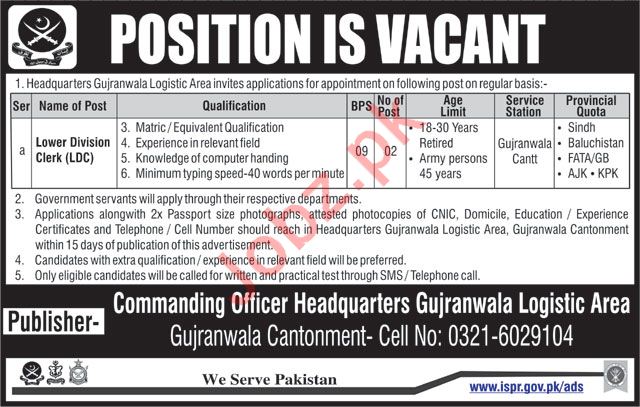 POSITION IS VACANT

1. Headquarters Gujranwala Logistic Area invites applications for appointment on following post on regular basis:-

| Ser | Name of Post | Qualification | BPS | No of Post | Age Limit | Service Station | Provincial Quota |
|---|---|---|---|---|---|---|---|
| a | Lower Division Clerk (LDC) | 3. Matric / Equivalent Qualification 4. Experience in relevant field 5. Knowledge of computer handing 6. Minimum typing speed-40 words per minute | 09 | 02 | • 18-30 Years Retired • Army persons 45 years | Gujranwala Cantt | • Sindh • Baluchistan • FATA/GB • AJK • KPK |

2. Government servants will apply through their respective departments.
3. Applications alongwith 2x Passport size photographs, attested photocopies of CNIC, Domicile, Education / Experience Certificates and Telephone / Cell Number should reach in Headquarters Gujranwala Logistic Area, Gujranwala Cantonment within 15 days of publication of this advertisement.
4. Candidates with extra qualification / experience in relevant field will be preferred.
5. Only eligible candidates will be called for written and practical test through SMS / Telephone call.

Publisher-

Commanding Officer Headquarters Gujranwala Logistic Area
Gujranwala Cantonment- Cell No: 0321-6029104

We Serve Pakistan

www.ispr.gov.pk/ads

Jobz.pk